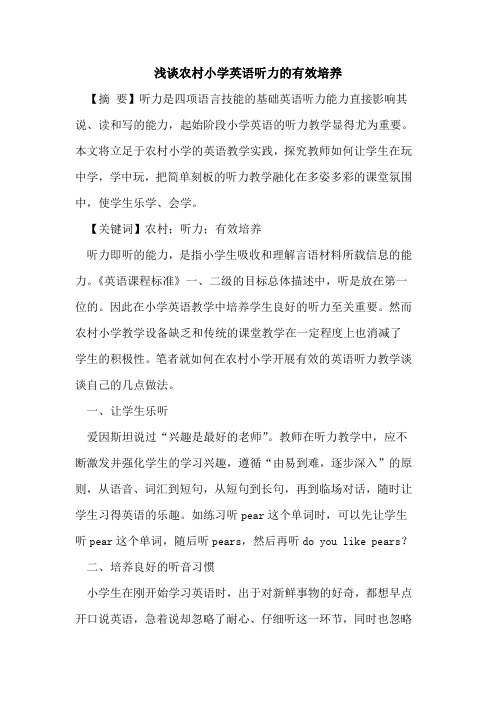 浅谈农村小学英语听力的有效培养

【摘 要】听力是四项语言技能的基础英语听力能力直接影响其说、读和写的能力，起始阶段小学英语的听力教学显得尤为重要。本文将立足于农村小学的英语教学实践，探究教师如何让学生在玩中学，学中玩，把简单刻板的听力教学融化在多姿多彩的课堂氛围中，使学生乐学、会学。

【关键词】农村；听力；有效培养

听力即听的能力，是指小学生吸收和理解言语材料所载信息的能力。《英语课程标准》一、二级的目标总体描述中，听是放在第一位的。因此在小学英语教学中培养学生良好的听力至关重要。然而农村小学教学设备缺乏和传统的课堂教学在一定程度上也消减了学生的积极性。笔者就如何在农村小学开展有效的英语听力教学谈谈自己的几点做法。

一、让学生乐听

爱因斯坦说过“兴趣是最好的老师”。教师在听力教学中，应不断激发并强化学生的学习兴趣，遵循“由易到难，逐步深入”的原则，从语音、词汇到短句，从短句到长句，再到临场对话，随时让学生习得英语的乐趣。如练习听 pear 这个单词时，可以先让学生听 pear 这个单词，随后听 pears，然后再听 do you like pears？

二、培养良好的听音习惯

小学生在刚开始学习英语时，出于对新鲜事物的好奇，都想早点开口说英语，急着说却忽略了耐心、仔细听这一环节，同时也忽略